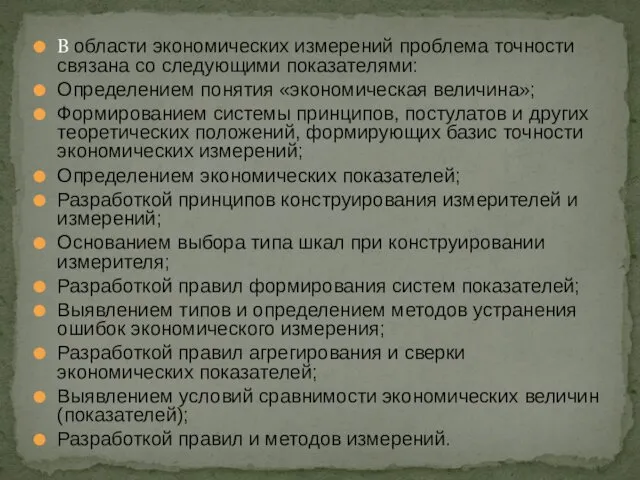 В области экономических измерений проблема точности связана со следующими показателями:

Определением понятия «экономическая величина»;

Формированием системы принципов, постулатов и других теоретических положений, формирующих базис точности экономических измерений;

Определением экономических показателей;

Разработкой принципов конструирования измерителей и измерений;

Основанием выбора типа шкал при конструировании измерителя;

Разработкой правил формирования систем показателей;

Выявлением типов и определением методов устранения ошибок экономического измерения;

Разработкой правил агрегирования и сверки экономических показателей;

Выявлением условий сравнимости экономических величин (показателей);

Разработкой правил и методов измерений.